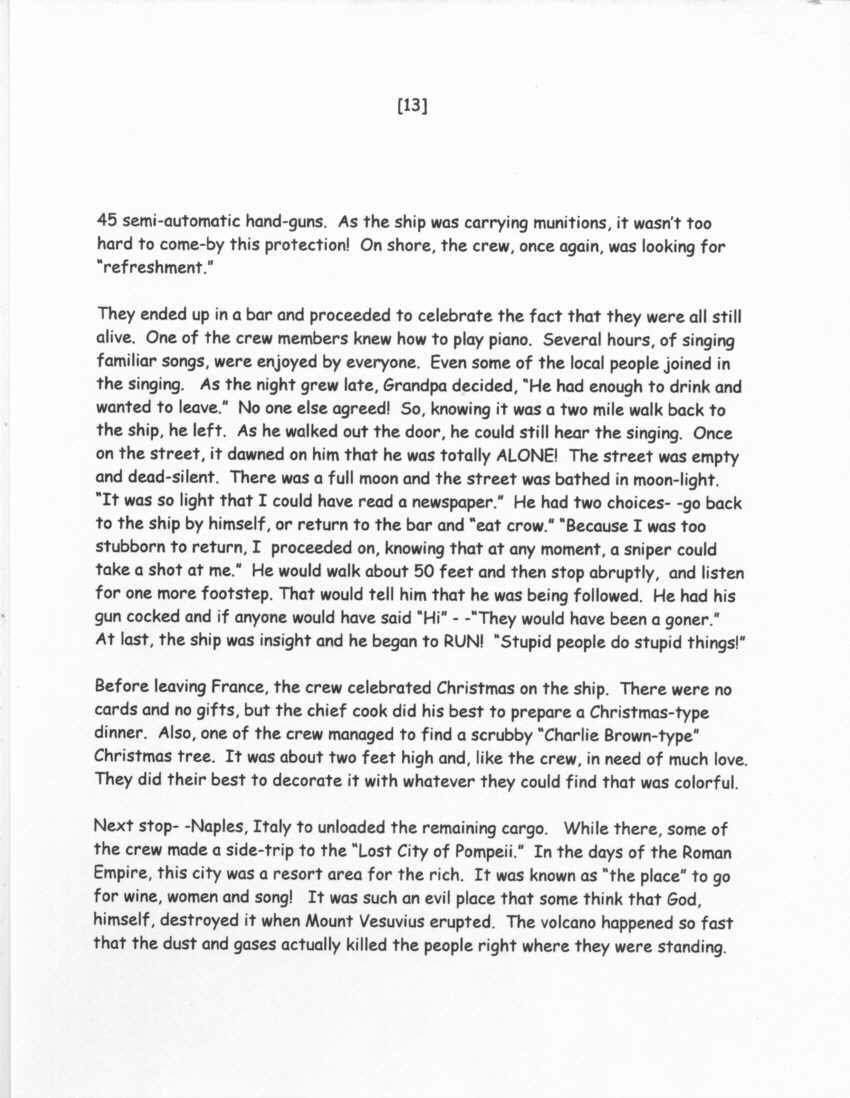 [13]

45 semi-automatic hand-guns. As the ship was carrying munitions, it wasn't too hard to come-by this protection! On shore, the crew, once again, was looking for "refreshment."

They ended up in a bar and proceeded to celebrate the fact that they were all still alive. One of the crew members knew how to play piano. Several hours, of singing familiar songs, were enjoyed by everyone. Even some of the local people joined in the singing. As the night grew late, Grandpa decided, "He had enough to drink and wanted to leave." No one else agreed! So, knowing it was a two mile walk back to the ship, he left. As he walked out the door, he could still hear the singing. Once on the street, it dawned on him that he was totally ALONE! The street was empty and dead-silent. There was a full moon and the street was bathed in moon-light. "It was so light that I could have read a newspaper." He had two choices- -go back to the ship by himself, or return to the bar and "eat crow." "Because I was too stubborn to return, I proceeded on, knowing that at any moment, a sniper could take a shot at me." He would walk about 50 feet and then stop abruptly, and listen for one more footstep. That would tell him that he was being followed. He had his gun cocked and if anyone would have said "Hi" - -"They would have been a goner." At last, the ship was insight and he began to RUN! "Stupid people do stupid things!"

Before leaving France, the crew celebrated Christmas on the ship. There were no cards and no gifts, but the chief cook did his best to prepare a Christmas-type dinner. Also, one of the crew managed to find a scrubby "Charlie Brown-type" Christmas tree. It was about two feet high and, like the crew, in need of much love. They did their best to decorate it with whatever they could find that was colorful.

Next stop- -Naples, Italy to unloaded the remaining cargo. While there, some of the crew made a side-trip to the "Lost City of Pompeii." In the days of the Roman Empire, this city was a resort area for the rich. It was known as "the place" to go for wine, women and song! It was such an evil place that some think that God, himself, destroyed it when Mount Vesuvius erupted. The volcano happened so fast that the dust and gases actually killed the people right where they were standing.